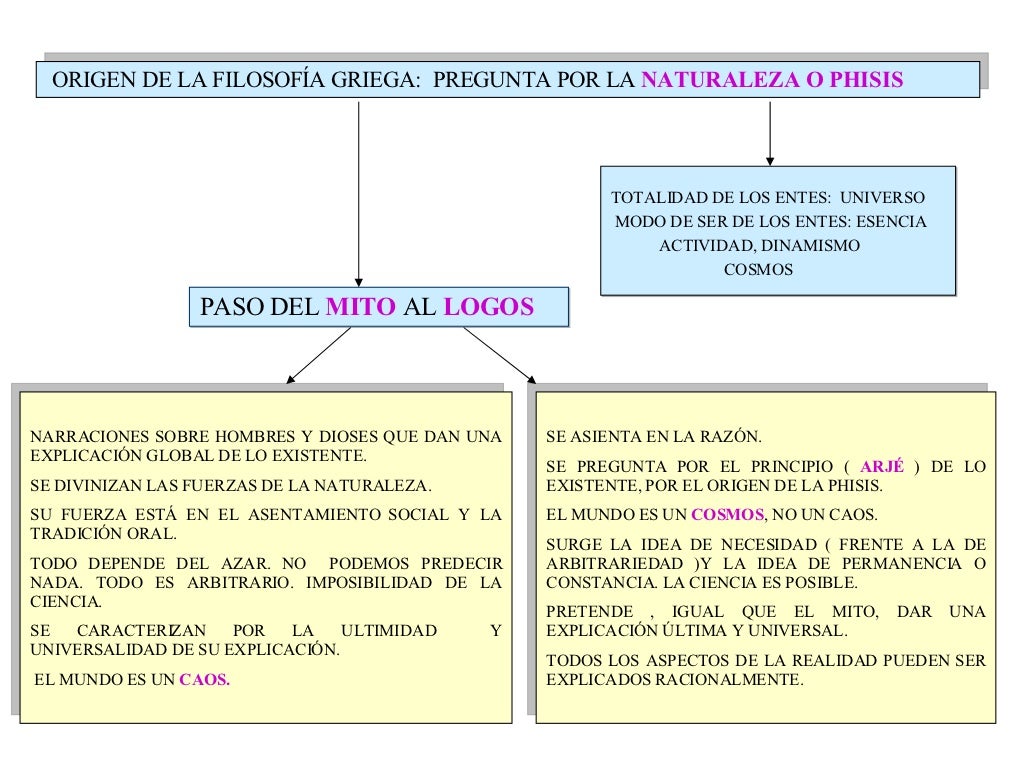 ORIGEN DE LA FILOSOFÍA GRIEGA: PREGUNTA POR LA NATURALEZA O PHISIS

TOTALIDAD DE LOS ENTES: UNIVERSO
MODO DE SER DE LOS ENTES: ESENCIA
ACTIVIDAD, DINAMISMO
COSMOS

PASO DEL MITO AL LOGOS

NARRACIONES SOBRE HOMBRES Y DIOSES QUE DAN UNA EXPLICACIÓN GLOBAL DE LO EXISTENTE.

SE DIVINIZAN LAS FUERZAS DE LA NATURALEZA.

SU FUERZA ESTÁ EN EL ASENTAMIENTO SOCIAL Y LA TRADICIÓN ORAL.

TODO DEPENDE DEL AZAR. NO PODEMOS PREDECIR NADA. TODO ES ARBITRARIO. IMPOSIBILIDAD DE LA CIENCIA.

SE CARACTERIZAN POR LA ULTIMIDAD Y UNIVERSALIDAD DE SU EXPLICACIÓN.

EL MUNDO ES UN CAOS.

SE ASIENTA EN LA RAZÓN.

SE PREGUNTA POR EL PRINCIPIO ( ARJÉ ) DE LO EXISTENTE, POR EL ORIGEN DE LA PHISIS.

EL MUNDO ES UN COSMOS, NO UN CAOS.

SURGE LA IDEA DE NECESIDAD ( FRENTE A LA DE ARBITRARIEDAD )Y LA IDEA DE PERMANENCIA O CONSTANCIA. LA CIENCIA ES POSIBLE.

PRETENDE , IGUAL QUE EL MITO, DAR UNA EXPLICACIÓN ÚLTIMA Y UNIVERSAL.

TODOS LOS ASPECTOS DE LA REALIDAD PUEDEN SER EXPLICADOS RACIONALMENTE.